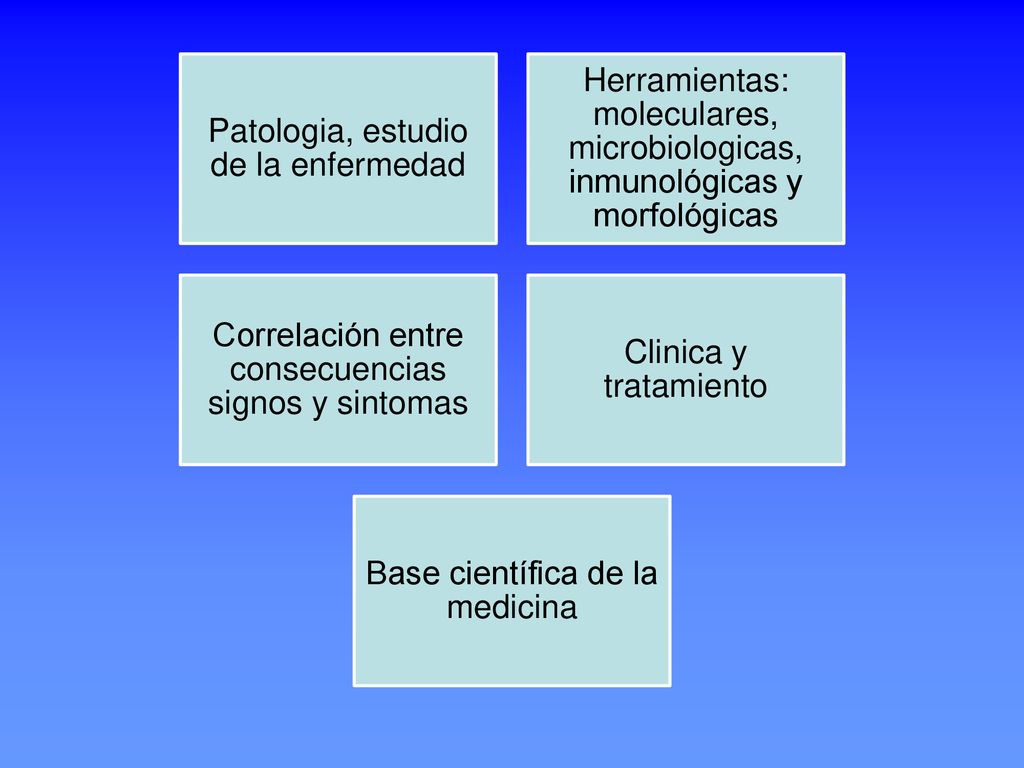 Patologia, estudio de la enfermedad

Herramientas: moleculares, microbiologicas, inmunológicas y morfológicas

Correlación entre consecuencias signos y sintomas

Clinica y tratamiento

Base científica de la medicina